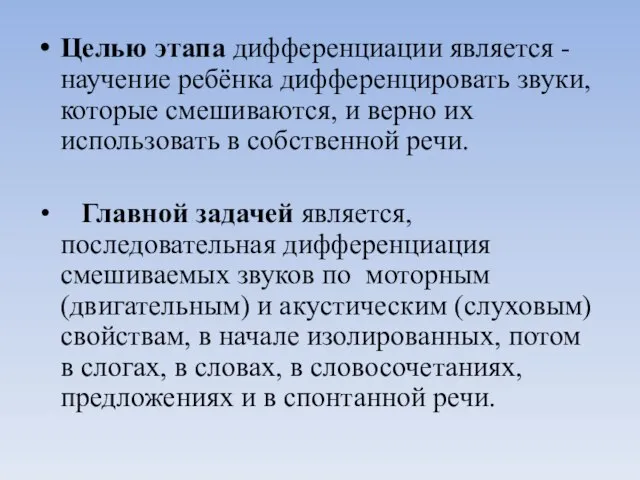 • Целью этапа дифференциации является - научение ребёнка дифференцировать звуки, которые смешиваются, и верно их использовать в собственной речи.

• Главной задачей является, последовательная дифференциация смешиваемых звуков по моторным (двигательным) и акустическим (слуховым) свойствам, в начале изолированных, потом в слогах, в словах, в словосочетаниях, предложениях и в спонтанной речи.